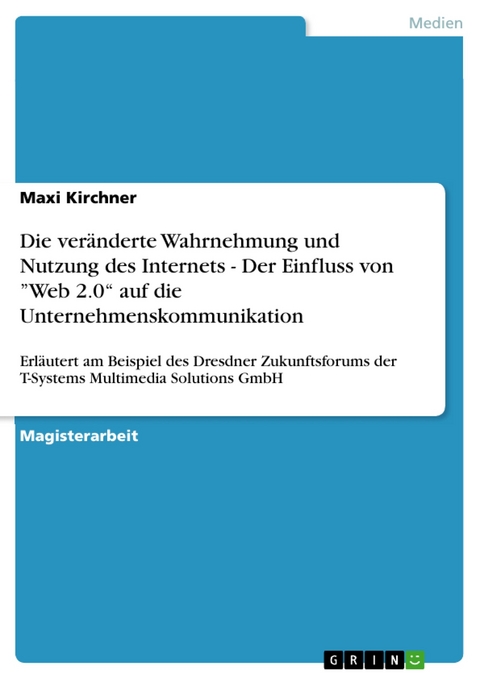 Medien

Maxi Kirchner

Die veränderte Wahrnehmung und Nutzung des Internets - Der Einfluss von ”Web 2.0“ auf die Unternehmenskommunikation

Erläutert am Beispiel des Dresdner Zukunftsforums der T-Systems Multimedia Solutions GmbH

Magisterarbeit

GRIN